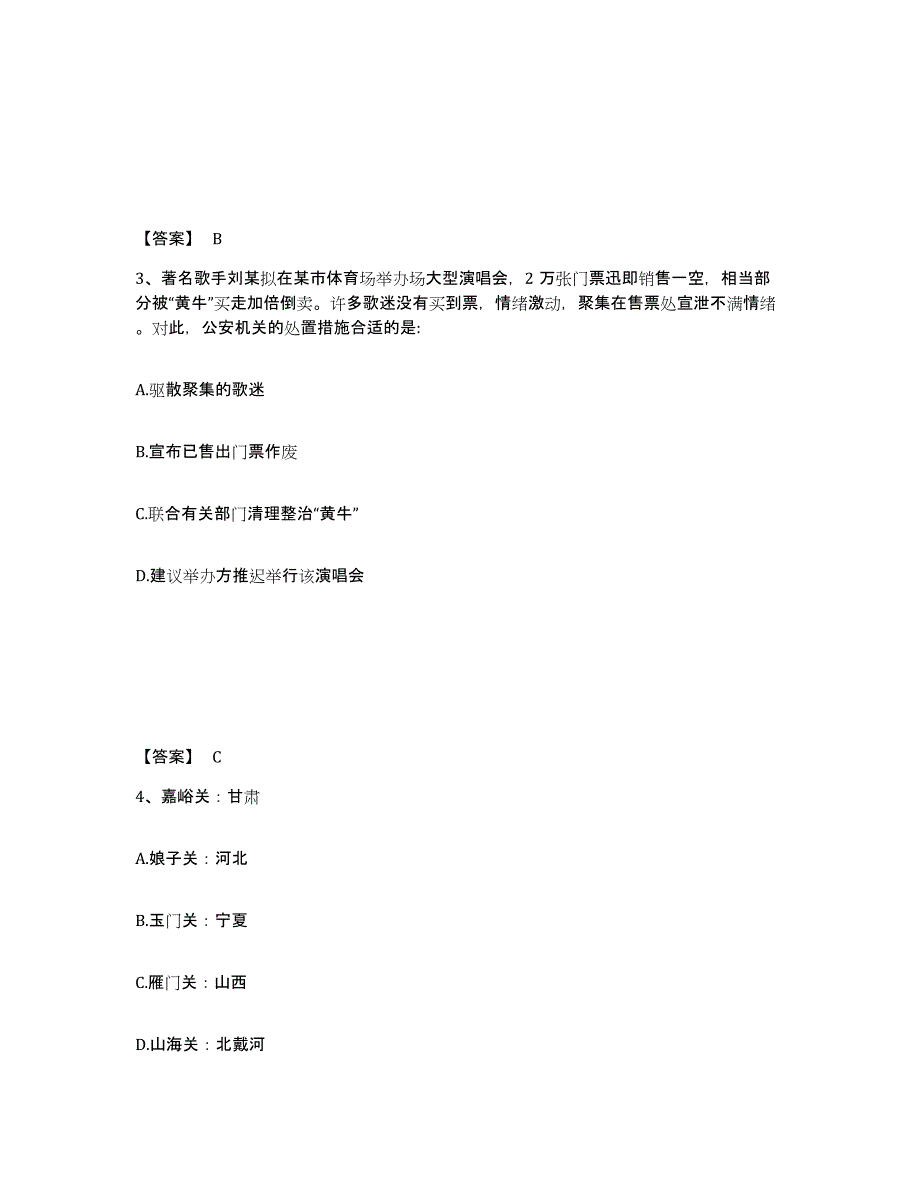 【答案】 B

3、著名歌手刘某拟在某市体育场举办场大型演唱会，2 万张门票迅即销售一空，相当部分被“黄牛”买走加倍倒卖。许多歌迷没有买到票，情绪激动，聚集在售票处宣泄不满情绪。对此，公安机关的处置措施合适的是:

A.驱散聚集的歌迷

B.宣布已售出门票作废

C.联合有关部门清理整治“黄牛”

D.建议举办方推迟举行该演唱会

【答案】 C

4、嘉峪关：甘肃

A.娘子关：河北

B.玉门关：宁夏

C.雁门关：山西

D.山海关：北戴河